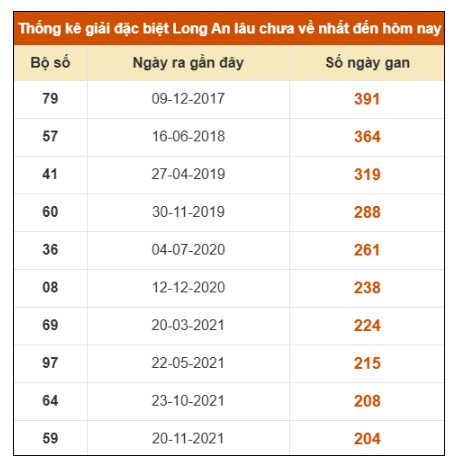 Thống kê giải đặc biệt Long An lâu chưa về nhất đến hôm nay

| Bộ số | Ngày ra gần đây | Số ngày gan |
|---|---|---|
| 79 | 09-12-2017 | 391 |
| 57 | 16-06-2018 | 364 |
| 41 | 27-04-2019 | 319 |
| 60 | 30-11-2019 | 288 |
| 36 | 04-07-2020 | 261 |
| 08 | 12-12-2020 | 238 |
| 69 | 20-03-2021 | 224 |
| 97 | 22-05-2021 | 215 |
| 64 | 23-10-2021 | 208 |
| 59 | 20-11-2021 | 204 |